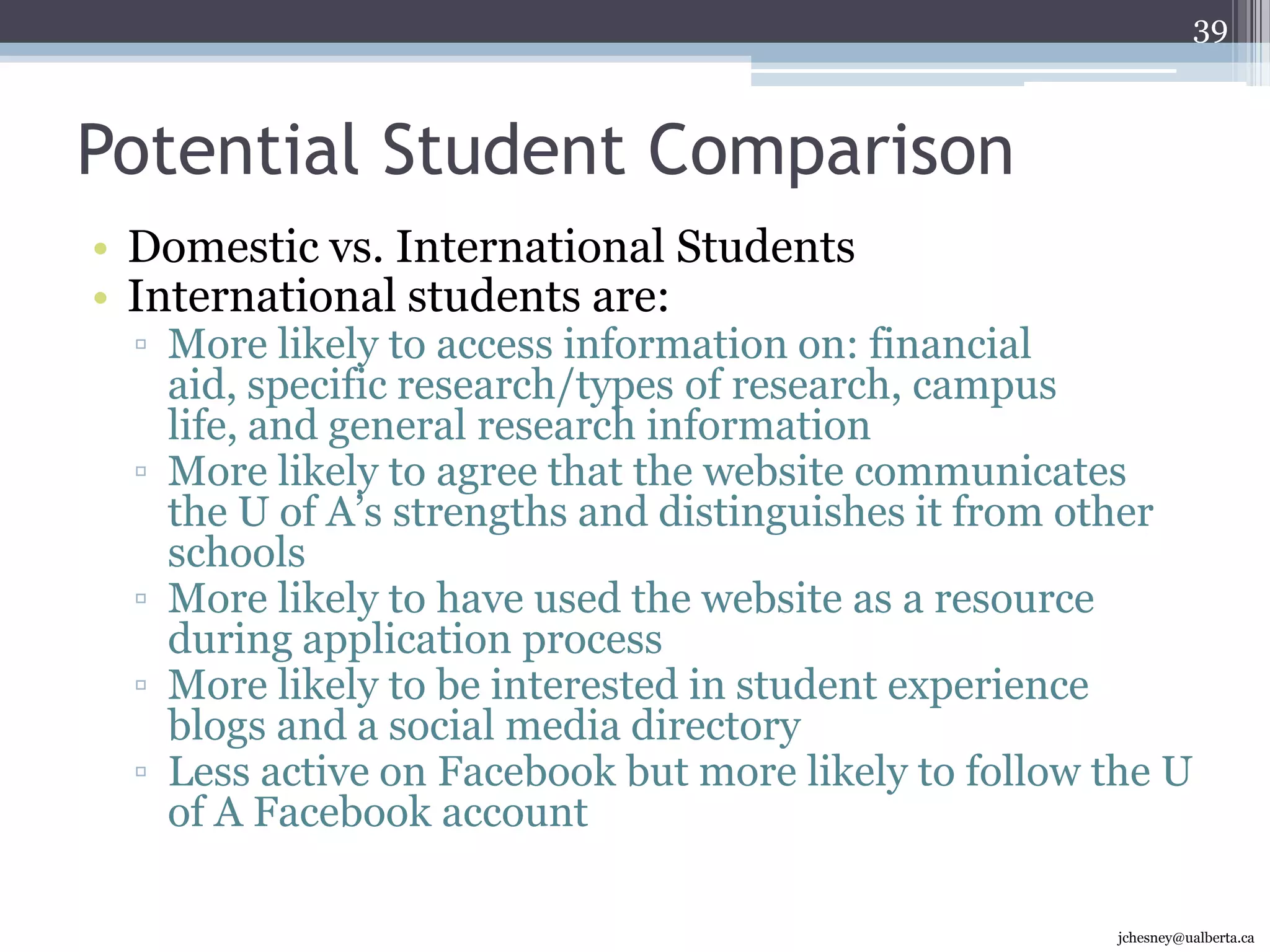 39

Potential Student Comparison

• Domestic vs. International Students
• International students are:
▫ More likely to access information on: financial aid, specific research/types of research, campus life, and general research information
▫ More likely to agree that the website communicates the U of A's strengths and distinguishes it from other schools
▫ More likely to have used the website as a resource during application process
▫ More likely to be interested in student experience blogs and a social media directory
▫ Less active on Facebook but more likely to follow the U of A Facebook account

jchesney@ualberta.ca